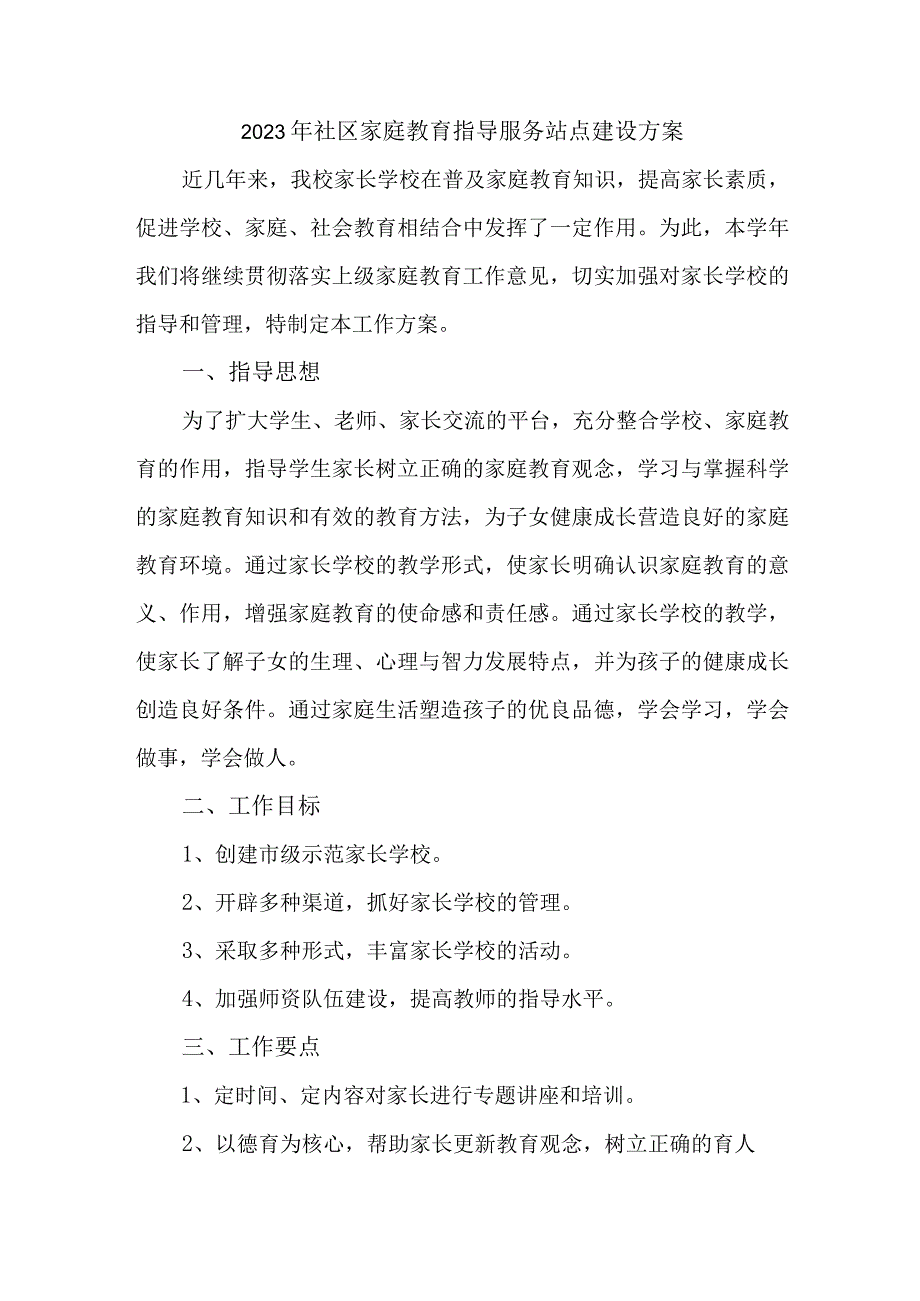 2023年社区家庭教育指导服务站点建设方案

近几年来，我校家长学校在普及家庭教育知识，提高家长素质，促进学校、家庭、社会教育相结合中发挥了一定作用。为此，本学年我们将继续贯彻落实上级家庭教育工作意见，切实加强对家长学校的指导和管理，特制定本工作方案。

一、指导思想

为了扩大学生、老师、家长交流的平台，充分整合学校、家庭教育的作用，指导学生家长树立正确的家庭教育观念，学习与掌握科学的家庭教育知识和有效的教育方法，为子女健康成长营造良好的家庭教育环境。通过家长学校的教学形式，使家长明确认识家庭教育的意义、作用，增强家庭教育的使命感和责任感。通过家长学校的教学，使家长了解子女的生理、心理与智力发展特点，并为孩子的健康成长创造良好条件。通过家庭生活塑造孩子的优良品德，学会学习，学会做事，学会做人。

二、工作目标

1、创建市级示范家长学校。

2、开辟多种渠道，抓好家长学校的管理。

3、采取多种形式，丰富家长学校的活动。

4、加强师资队伍建设，提高教师的指导水平。

三、工作要点

1、定时间、定内容对家长进行专题讲座和培训。

2、以德育为核心，帮助家长更新教育观念，树立正确的育人